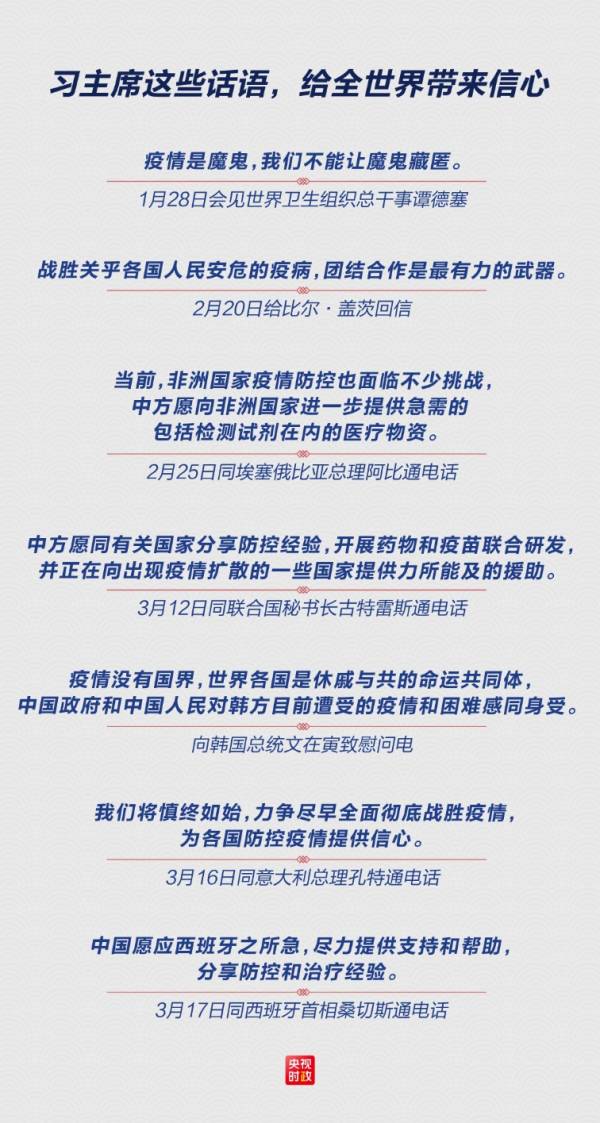 习主席这些话语，给全世界带来信心

疫情是魔鬼，我们不能让魔鬼藏匿。

1月28日会见世界卫生组织总干事谭德塞

战胜关乎各国人民安危的疫病，团结合作是最有力的武器。

2月20日给比尔·盖茨回信

当前，非洲国家疫情防控也面临不少挑战，
中方愿向非洲国家进一步提供急需的
包括检测试剂在内的医疗物资。

2月25日同埃塞俄比亚总理阿比通电话

中方愿同有关国家分享防控经验，开展药物和疫苗联合研发，
并正在向出现疫情扩散的一些国家提供力所能及的援助。

3月12日同联合国秘书长古特雷斯通电话

疫情没有国界，世界各国是休戚与共的命运共同体，
中国政府和中国人民对韩方目前遭受的疫情和困难感同身受。

向韩国总统文在寅致慰问电

我们将慎终如始，力争尽早全面彻底战胜疫情，
为各国防控疫情提供信心。

3月16日同意大利总理孔特通电话

中国愿应西班牙之所急，尽力提供支持和帮助，
分享防控和治疗经验。

3月17日同西班牙首相桑切斯通电话

央视时政